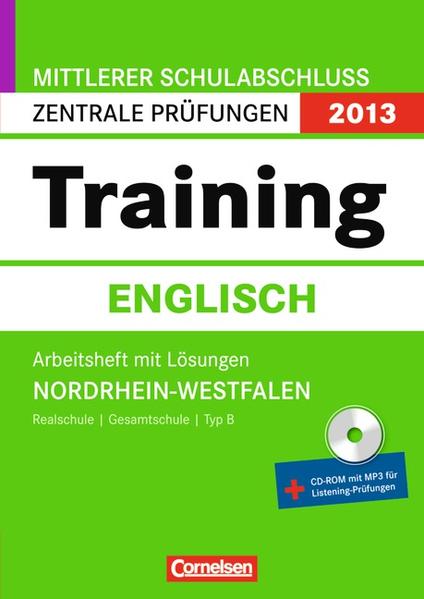 MITTLERER SCHULABSCHLUSS
ZENTRALE PRÜFUNGEN 2013

Training

ENGLISCH

Arbeitsheft mit Lösungen
NORDRHEIN-WESTFALEN
Realschule | Gesamtschule | Typ B

+ CD-ROM mit MP3 für Listening-Prüfungen

Cornelsen